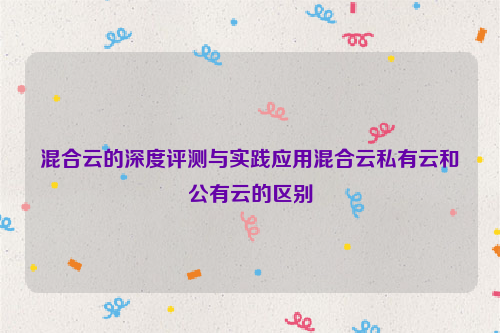 混合云的深度评测与实践应用混合云私有云和公有云的区别